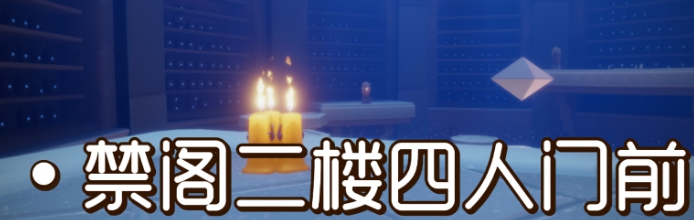 • 禁阁二楼四人门前